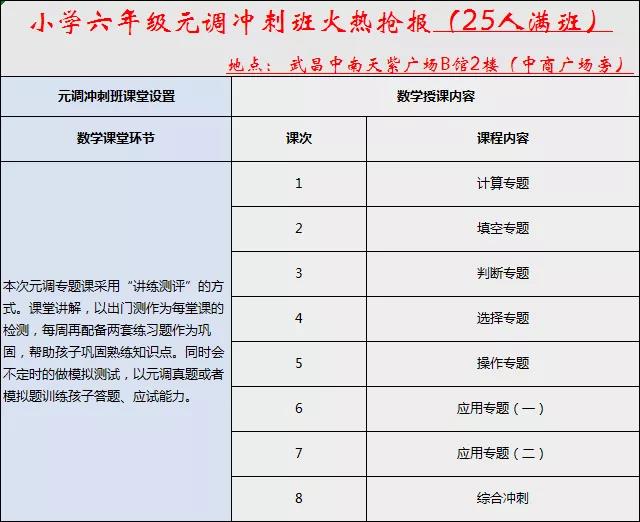 小学六年级元调冲刺班火热抢报（25人满班）

地点：武昌中南天紫广场B馆2楼（中商广场旁）

| 元调冲刺班课堂设置 | 数学授课内容 | |
|---|---|---|
| 数学课堂环节 | 课次 | 课程内容 |
| 本次元调专题课采用“讲练测评”的方式。课堂讲解，以出门测作为每堂课的检测，每周再配备两套练习题作为巩固，帮助孩子巩固熟练知识点。同时会不定时的做模拟测试，以元调真题或者模拟题训练孩子答题、应试能力。 | 1 | 计算专题 |
| | 2 | 填空专题 |
| | 3 | 判断专题 |
| | 4 | 选择专题 |
| | 5 | 操作专题 |
| | 6 | 应用专题（一） |
| | 7 | 应用专题（二） |
| | 8 | 综合冲刺 |